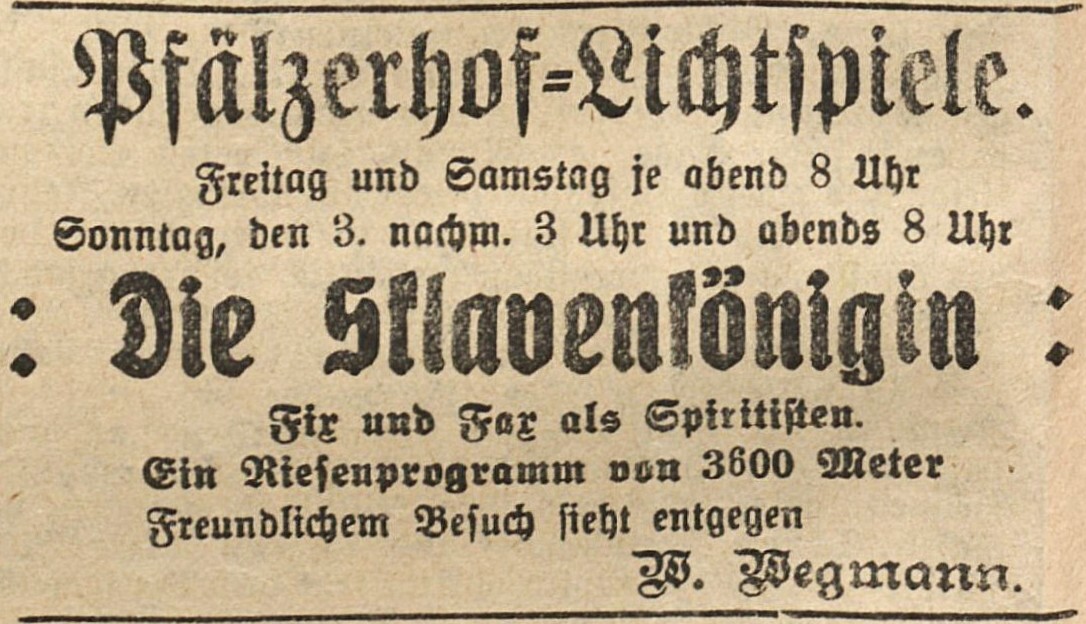 Pfälzerhof=Lichtspiele.

Freitag und Samstag je abend 8 Uhr
Sonntag, den 3. nachm. 3 Uhr und abends 8 Uhr

: Die Sklavenkönigin :

Fix und Fax als Spiritisten.
Ein Riesenprogramm von 3600 Meter
Freundlichem Besuch sieht entgegen
W. Wegmann.